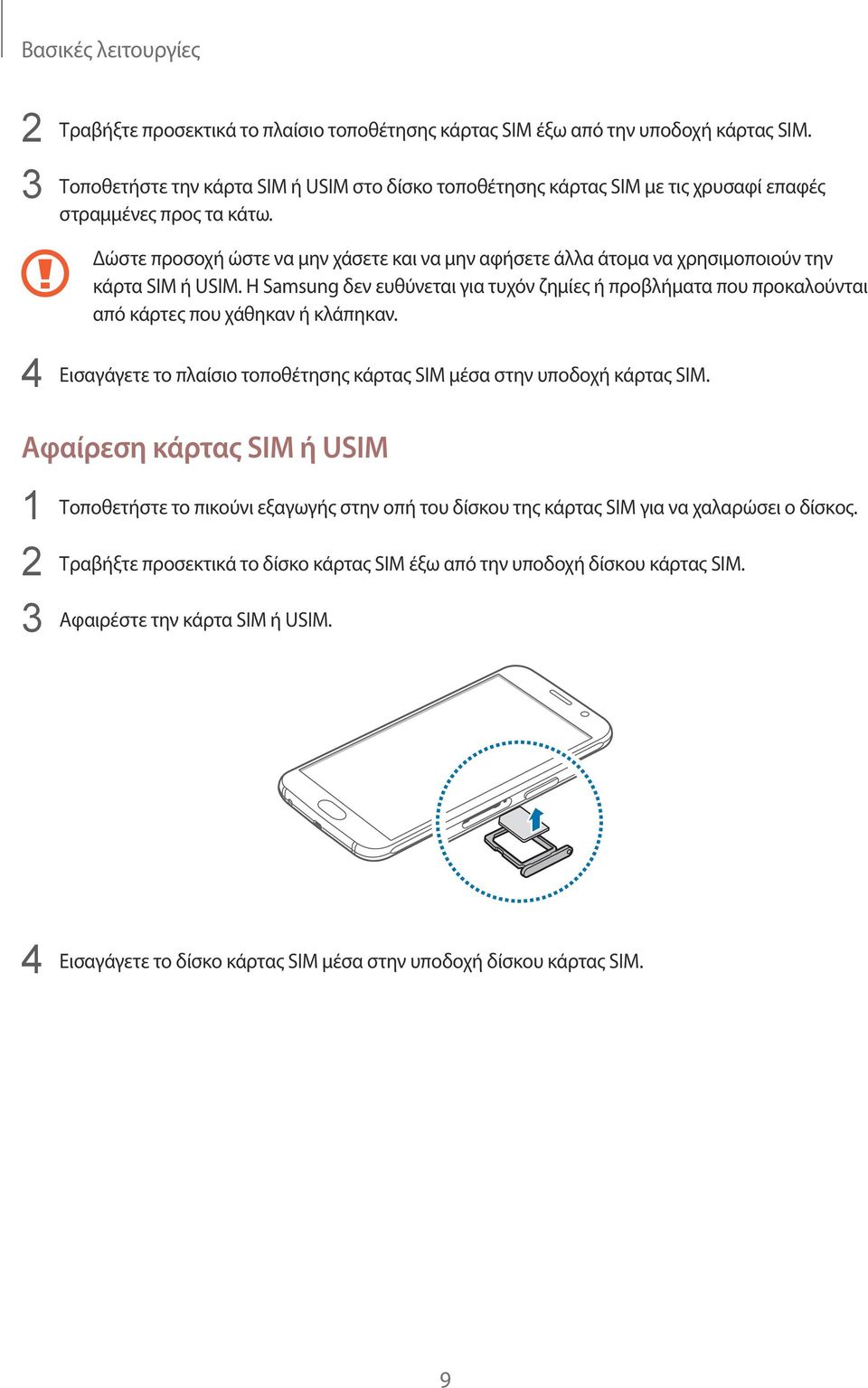 Βασικές λειτουργίες

2 Τραβήξτε προσεκτικά το πλαίσιο τοποθέτησης κάρτας SIM έξω από την υποδοχή κάρτας SIM.

3 Τοποθετήστε την κάρτα SIM ή USIM στο δίσκο τοποθέτησης κάρτας SIM με τις χρυσαφί επαφές στραμμένες προς τα κάτω.

Δώστε προσοχή ώστε να μην χάσετε και να μην αφήσετε άλλα άτομα να χρησιμοποιούν την κάρτα SIM ή USIM. Η Samsung δεν ευθύνεται για τυχόν ζημίες ή προβλήματα που προκαλούνται από κάρτες που χάθηκαν ή κλάπηκαν.

4 Εισαγάγετε το πλαίσιο τοποθέτησης κάρτας SIM μέσα στην υποδοχή κάρτας SIM.

Αφαίρεση κάρτας SIM ή USIM

1 Τοποθετήστε το πικούνι εξαγωγής στην οπή του δίσκου της κάρτας SIM για να χαλαρώσει ο δίσκος.

2 Τραβήξτε προσεκτικά το δίσκο κάρτας SIM έξω από την υποδοχή δίσκου κάρτας SIM.

3 Αφαιρέστε την κάρτα SIM ή USIM.

4 Εισαγάγετε το δίσκο κάρτας SIM μέσα στην υποδοχή δίσκου κάρτας SIM.

9